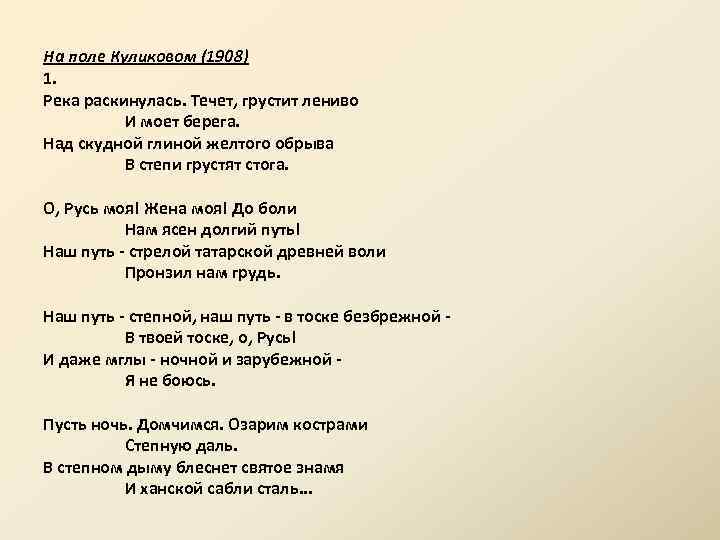 На поле Куликовом (1908)
1.
Река раскинулась. Течет, грустит лениво
И моет берега.
Над скудной глиной желтого обрыва
В степи грустят стога.

О, Русь моя! Жена моя! До боли
Нам ясен долгий путь!
Наш путь - стрелой татарской древней воли
Пронзил нам грудь.

Наш путь - степной, наш путь - в тоске безбрежной -
В твоей тоске, о, Русь!
И даже мглы - ночной и зарубежной -
Я не боюсь.

Пусть ночь. Домчимся. Озарим кострами
Степную даль.
В степном дыму блеснет святое знамя
И ханской сабли сталь...